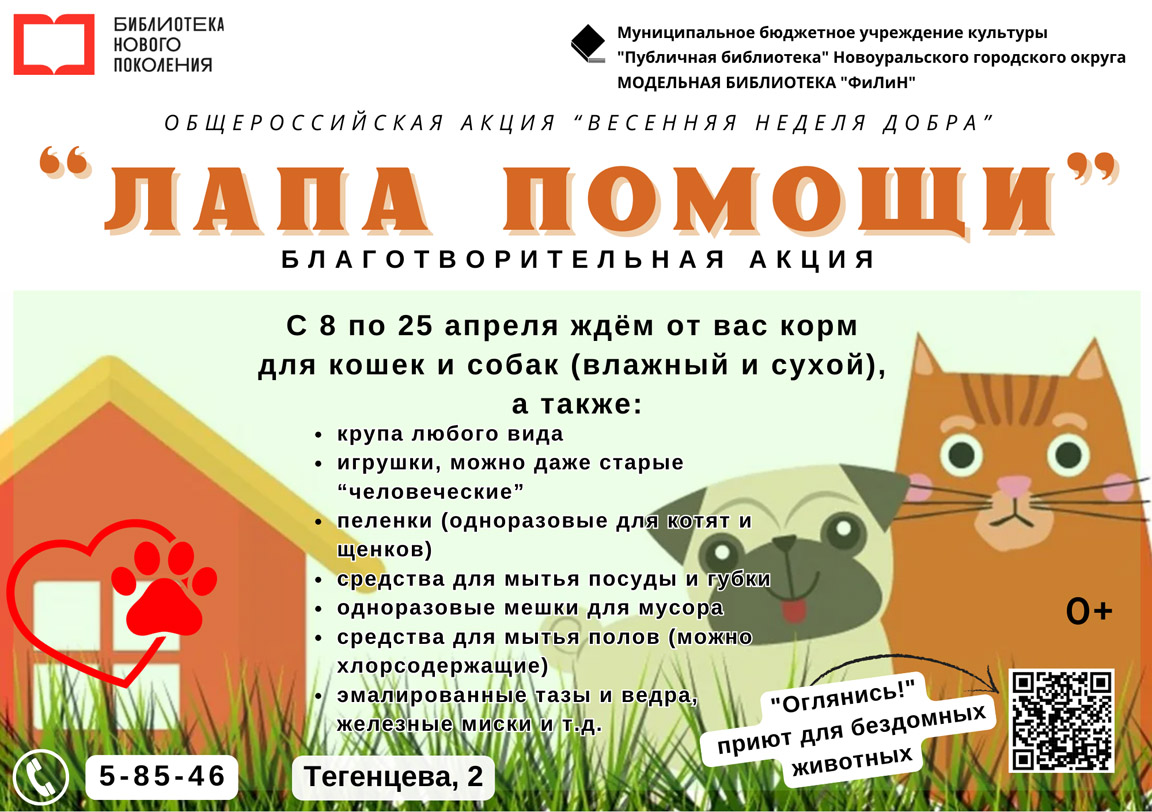 БИБЛИОТЕКА
НОВОГО
ПОКОЛЕНИЯ

Муниципальное бюджетное учреждение культуры
"Публичная библиотека" Новоуральского городского округа
МОДЕЛЬНАЯ БИБЛИОТЕКА "ФиЛиН"

ОБЩЕРОССИЙСКАЯ АКЦИЯ "ВЕСЕННЯЯ НЕДЕЛЯ ДОБРА"

"ЛАПА ПОМОЩИ"

БЛАГОТВОРИТЕЛЬНАЯ АКЦИЯ

С 8 по 25 апреля ждём от вас корм для кошек и собак (влажный и сухой), а также:

• крупа любого вида
• игрушки, можно даже старые "человеческие"
• пеленки (одноразовые для котят и щенков)
• средства для мытья посуды и губки
• одноразовые мешки для мусора
• средства для мытья полов (можно хлорсодержащие)
• эмалированные тазы и ведра, железные миски и т.д.

0+

"Оглянись!"
приют для бездомных
животных

5-85-46

Тегенцева, 2